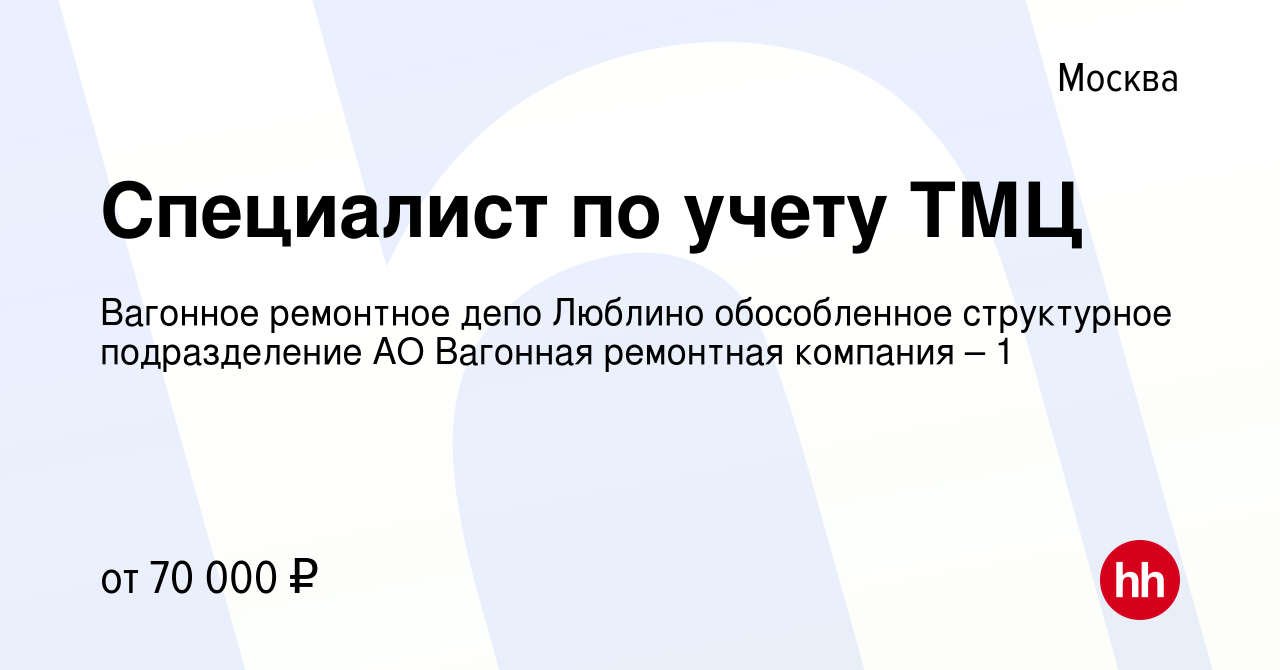 Москва

Специалист по учету ТМЦ

Вагонное ремонтное депо Люблино обособленное структурное подразделение АО Вагонная ремонтная компания – 1

от 70 000 ₽

hh